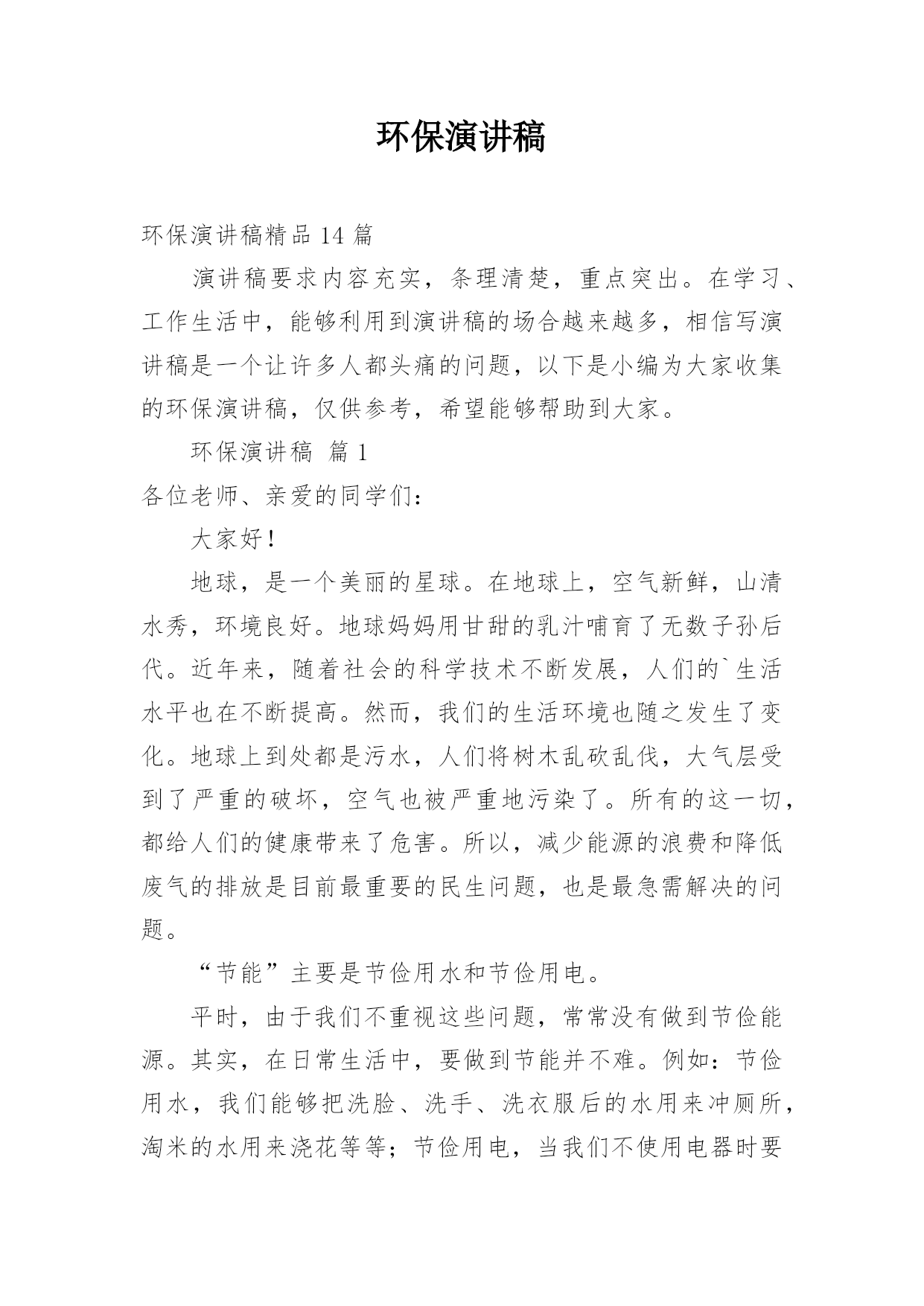 环保演讲稿

环保演讲稿精品 14 篇

演讲稿要求内容充实，条理清楚，重点突出。在学习、工作生活中，能够利用到演讲稿的场合越来越多，相信写演讲稿是一个让许多人都头痛的问题，以下是小编为大家收集的环保演讲稿，仅供参考，希望能够帮助到大家。

环保演讲稿 篇 1

各位老师、亲爱的同学们：

大家好！

地球，是一个美丽的星球。在地球上，空气新鲜，山清水秀，环境良好。地球妈妈用甘甜的乳汁哺育了无数子孙后代。近年来，随着社会的科学技术不断发展，人们的`生活水平也在不断提高。然而，我们的生活环境也随之发生了变化。地球上到处都是污水，人们将树木乱砍乱伐，大气层受到了严重的破坏，空气也被严重地污染了。所有的这一切，都给人们的健康带来了危害。所以，减少能源的浪费和降低废气的排放是目前最重要的民生问题，也是最急需解决的问题。

“节能”主要是节俭用水和节俭用电。

平时，由于我们不重视这些问题，常常没有做到节俭能源。其实，在日常生活中，要做到节能并不难。例如：节俭用水，我们能够把洗脸、洗手、洗衣服后的水用来冲厕所，淘米的水用来浇花等等；节俭用电，当我们不使用电器时要